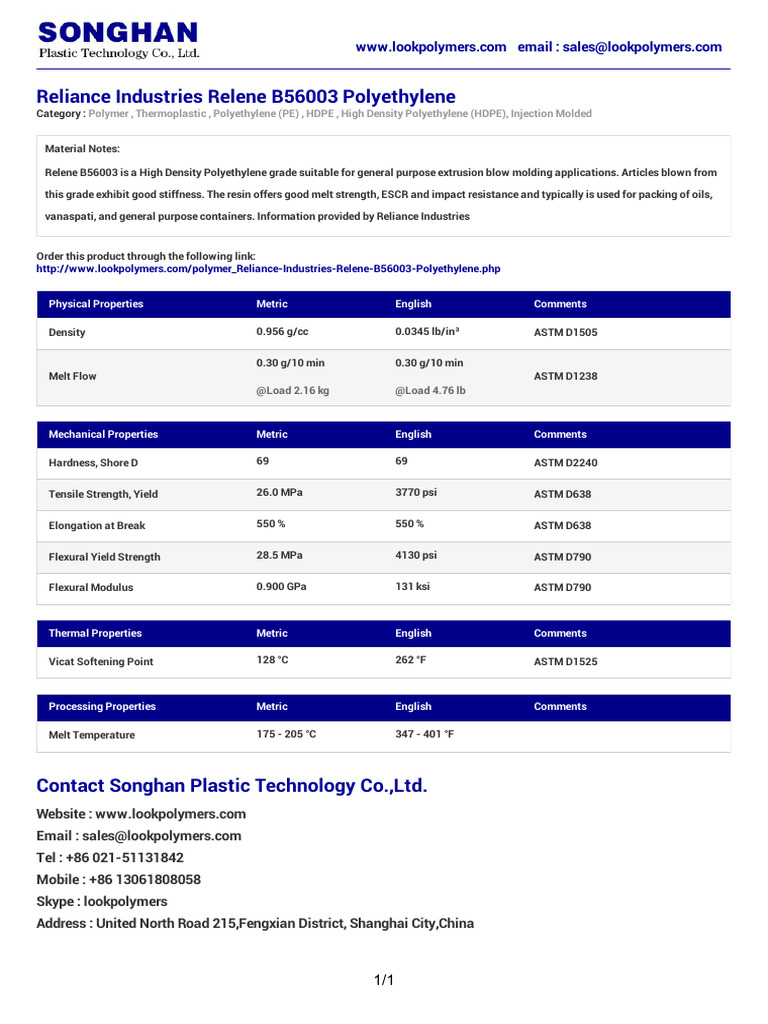 SONGHAN
Plastic Technology Co., Ltd.

www.lookpolymers.com email : sales@lookpolymers.com

Reliance Industries Relene B56003 Polyethylene

Category : Polymer , Thermoplastic , Polyethylene (PE) , HDPE , High Density Polyethylene (HDPE), Injection Molded

Material Notes:

Relene B56003 is a High Density Polyethylene grade suitable for general purpose extrusion blow molding applications. Articles blown from this grade exhibit good stiffness. The resin offers good melt strength, ESCR and impact resistance and typically is used for packing of oils, vanaspati, and general purpose containers. Information provided by Reliance Industries

Order this product through the following link:
http://www.lookpolymers.com/polymer_Reliance-Industries-Relene-B56003-Polyethylene.php

| Physical Properties | Metric | English | Comments |
|---|---|---|---|
| Density | 0.956 g/cc | 0.0345 lb/in³ | ASTM D1505 |
| Melt Flow | 0.30 g/10 min @Load 2.16 kg | 0.30 g/10 min @Load 4.76 lb | ASTM D1238 |

| Mechanical Properties | Metric | English | Comments |
|---|---|---|---|
| Hardness, Shore D | 69 | 69 | ASTM D2240 |
| Tensile Strength, Yield | 26.0 MPa | 3770 psi | ASTM D638 |
| Elongation at Break | 550 % | 550 % | ASTM D638 |
| Flexural Yield Strength | 28.5 MPa | 4130 psi | ASTM D790 |
| Flexural Modulus | 0.900 GPa | 131 ksi | ASTM D790 |

| Thermal Properties | Metric | English | Comments |
|---|---|---|---|
| Vicat Softening Point | 128 °C | 262 °F | ASTM D1525 |

| Processing Properties | Metric | English | Comments |
|---|---|---|---|
| Melt Temperature | 175 - 205 °C | 347 - 401 °F | |

Contact Songhan Plastic Technology Co.,Ltd.

Website : www.lookpolymers.com
Email : sales@lookpolymers.com
Tel : +86 021-51131842
Mobile : +86 13061808058
Skype : lookpolymers
Address : United North Road 215,Fengxian District, Shanghai City,China

1/1